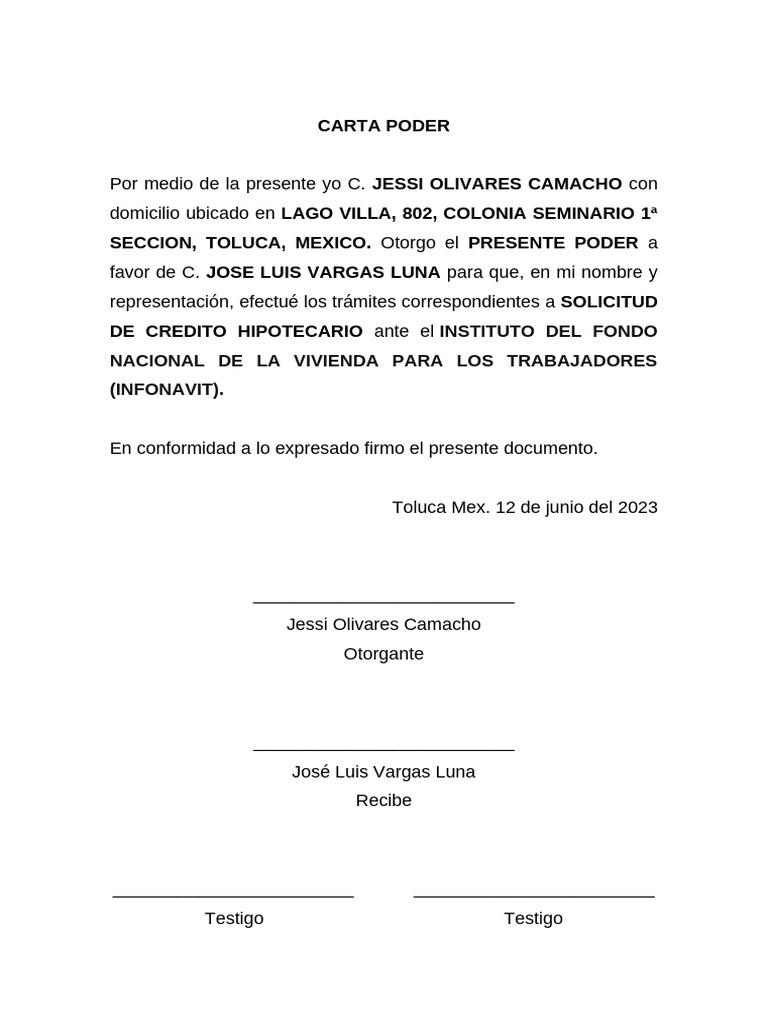 CARTA PODER

Por medio de la presente yo C. JESSI OLIVARES CAMACHO con domicilio ubicado en LAGO VILLA, 802, COLONIA SEMINARIO 1ª SECCION, TOLUCA, MEXICO. Otorgo el PRESENTE PODER a favor de C. JOSE LUIS VARGAS LUNA para que, en mi nombre y representación, efectué los trámites correspondientes a SOLICITUD DE CREDITO HIPOTECARIO ante el INSTITUTO DEL FONDO NACIONAL DE LA VIVIENDA PARA LOS TRABAJADORES (INFONAVIT).

En conformidad a lo expresado firmo el presente documento.

Toluca Mex. 12 de junio del 2023

Jessi Olivares Camacho
Otorgante

José Luis Vargas Luna
Recibe

Testigo

Testigo